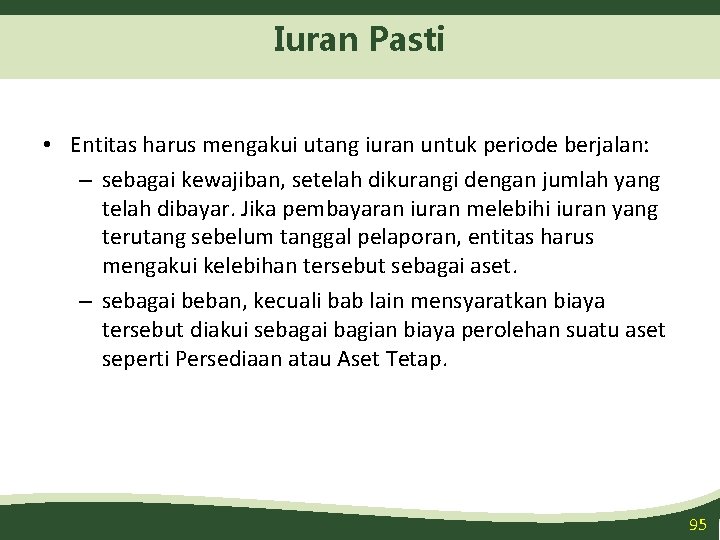 Iuran Pasti

• Entitas harus mengakui utang iuran untuk periode berjalan:

– sebagai kewajiban, setelah dikurangi dengan jumlah yang telah dibayar. Jika pembayaran iuran melebihi iuran yang terutang sebelum tanggal pelaporan, entitas harus mengakui kelebihan tersebut sebagai aset.

– sebagai beban, kecuali bab lain mensyaratkan biaya tersebut diakui sebagai bagian biaya perolehan suatu aset seperti Persediaan atau Aset Tetap.

95